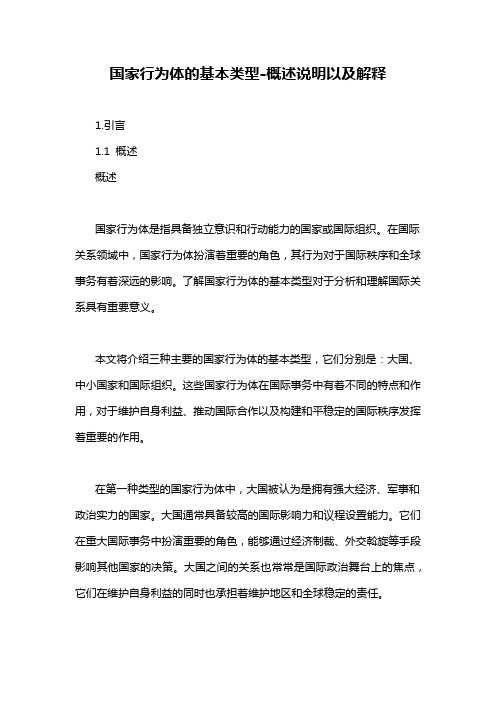 国家行为体的基本类型-概述说明以及解释

1.引言

1.1 概述

概述

国家行为体是指具备独立意识和行动能力的国家或国际组织。在国际关系领域中，国家行为体扮演着重要的角色，其行为对于国际秩序和全球事务有着深远的影响。了解国家行为体的基本类型对于分析和理解国际关系具有重要意义。

本文将介绍三种主要的国家行为体的基本类型，它们分别是：大国、中小国家和国际组织。这些国家行为体在国际事务中有着不同的特点和作用，对于维护自身利益、推动国际合作以及构建和平稳定的国际秩序发挥着重要的作用。

在第一种类型的国家行为体中，大国被认为是拥有强大经济、军事和政治实力的国家。大国通常具备较高的国际影响力和议程设置能力。它们在重大国际事务中扮演重要的角色，能够通过经济制裁、外交斡旋等手段影响其他国家的决策。大国之间的关系也常常是国际政治舞台上的焦点，它们在维护自身利益的同时也承担着维护地区和全球稳定的责任。